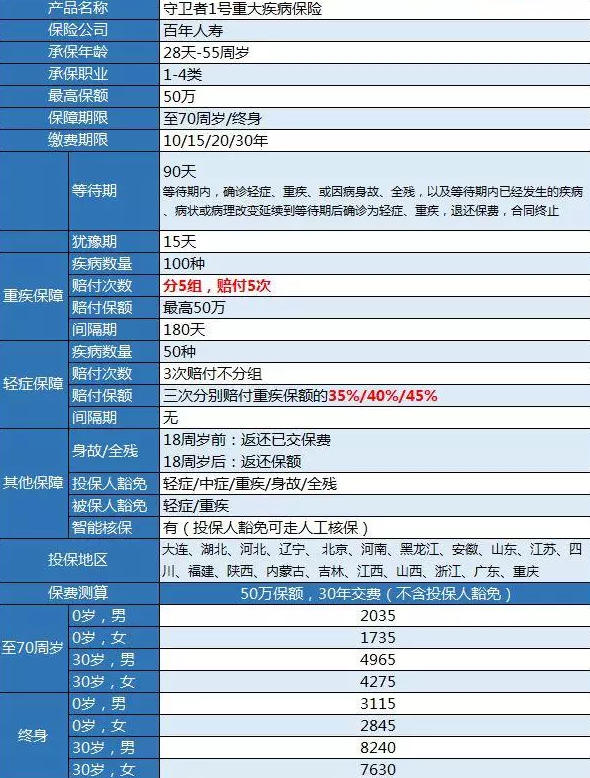 | 产品名称 | | 守卫者1号重大疾病保险 |
|---|---|---|
| 保险公司 | | 百年人寿 |
| 承保年龄 | | 28天-55周岁 |
| 承保职业 | | 1-4类 |
| 最高保额 | | 50万 |
| 保障期限 | | 至70周岁/终身 |
| 缴费期限 | | 10/15/20/30年 |
| | 等待期 | 90天 等待期内，确诊轻症、重疾、或因病身故、全残，以及等待期内已经发生的疾病、病状或病理改变延续到等待期后确诊为轻症、重疾，退还保费，合同终止 |
| | 犹豫期 | 15天 |
| 重疾保障 | 疾病数量 | 100种 |
| | 赔付次数 | 分5组，赔付5次 |
| | 赔付保额 | 最高50万 |
| | 间隔期 | 180天 |
| 轻症保障 | 疾病数量 | 50种 |
| | 赔付次数 | 3次赔付不分组 |
| | 赔付保额 | 三次分别赔付重疾保额的35%/40%/45% |
| | 间隔期 | 无 |
| 其他保障 | 身故/全残 | 18周岁前：返还已交保费 18周岁后：返还保额 |
| | 投保人豁免 | 轻症/中症/重疾/身故/全残 |
| | 被保人豁免 | 轻症/重疾 |
| | 智能核保 | 有（投保人豁免可走人工核保） |
| 投保地区 | | 大连、湖北、河北、辽宁、北京、河南、黑龙江、安徽、山东、江苏、四川、福建、陕西、内蒙古、吉林、江西、山西、浙江、广东、重庆 |
| 保费测算 | | 50万保额，30年交费（不含投保人豁免） |
| 至70周岁 | 0岁，男 | 2035 |
| | 0岁，女 | 1735 |
| | 30岁，男 | 4965 |
| | 30岁，女 | 4275 |
| 终身 | 0岁，男 | 3115 |
| | 0岁，女 | 2845 |
| | 30岁，男 | 8240 |
| | 30岁，女 | 7630 |